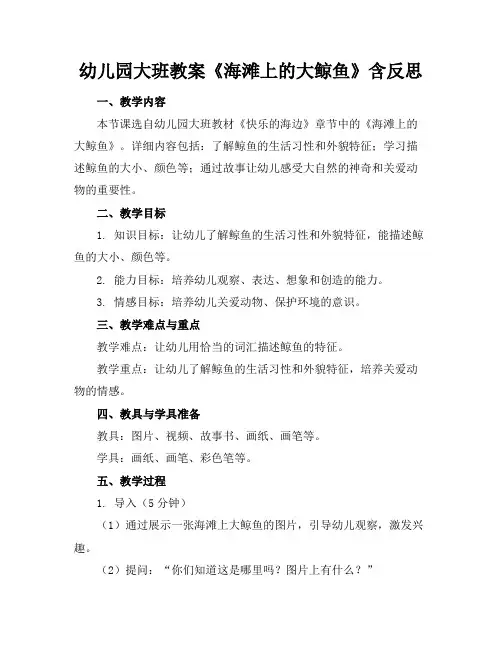 幼儿园大班教案《海滩上的大鲸鱼》含反思

一、教学内容

本节课选自幼儿园大班教材《快乐的海边》章节中的《海滩上的大鲸鱼》。详细内容包括：了解鲸鱼的生活习性和外貌特征；学习描述鲸鱼的大小、颜色等；通过故事让幼儿感受大自然的神奇和关爱动物的重要性。

二、教学目标

1. 知识目标：让幼儿了解鲸鱼的生活习性和外貌特征，能描述鲸鱼的大小、颜色等。

2. 能力目标：培养幼儿观察、表达、想象和创造的能力。

3. 情感目标：培养幼儿关爱动物、保护环境的意识。

三、教学难点与重点

教学难点：让幼儿用恰当的词汇描述鲸鱼的特征。

教学重点：让幼儿了解鲸鱼的生活习性和外貌特征，培养关爱动物的情感。

四、教具与学具准备

教具：图片、视频、故事书、画纸、画笔等。

学具：画纸、画笔、彩色笔等。

五、教学过程

1. 导入（5分钟）

（1）通过展示一张海滩上大鲸鱼的图片，引导幼儿观察，激发兴趣。

（2）提问：“你们知道这是哪里吗？图片上有什么？”